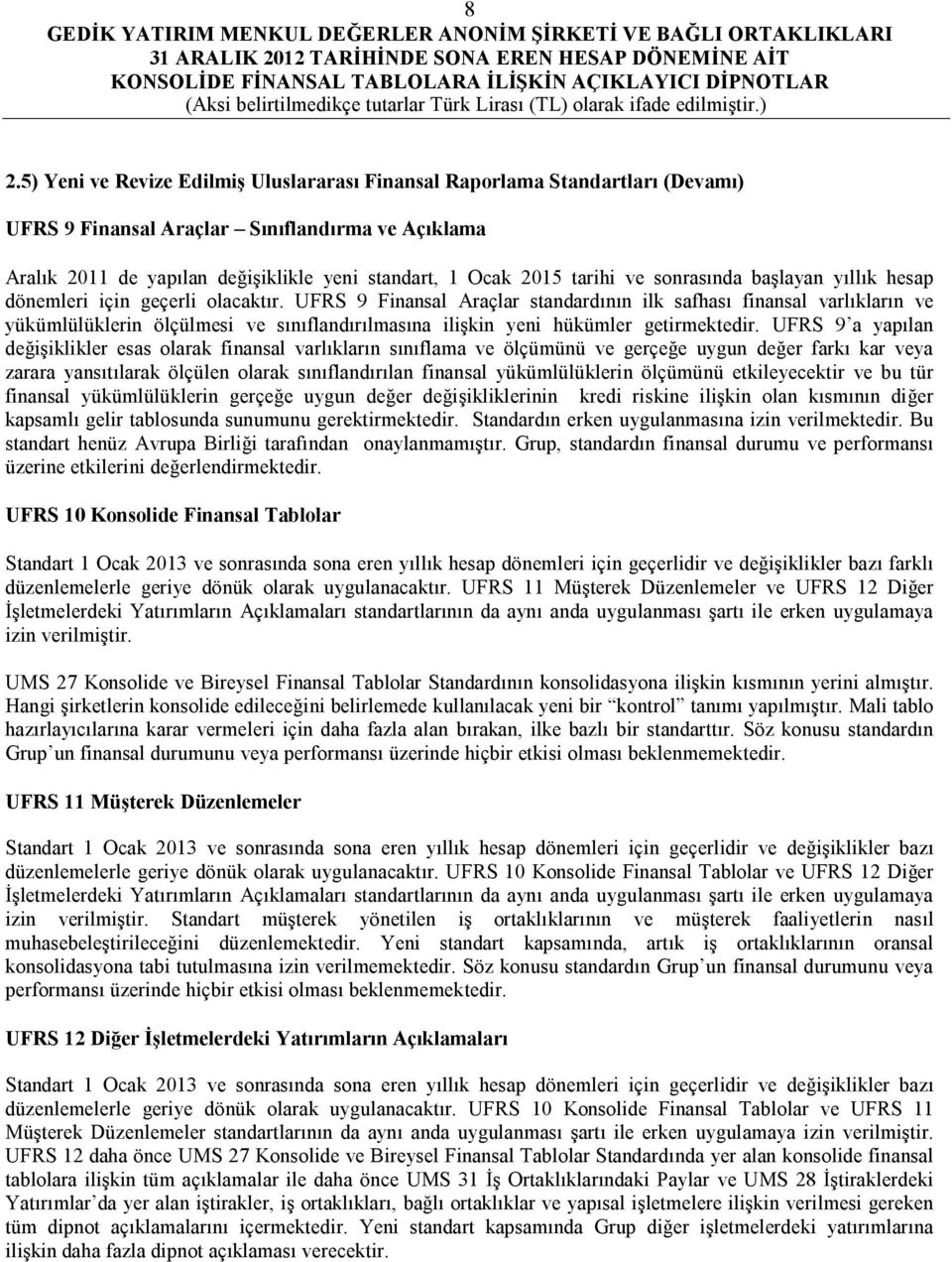 8

GEDİK YATIRIM MENKUL DEĞERLER ANONİM ŞİRKETİ VE BAĞLI ORTAKLIKLARI
31 ARALIK 2012 TARİHİNDE SONA EREN HESAP DÖNEMİNE AİT
KONSOLİDE FİNANSAL TABLOLARA İLİŞKİN AÇIKLAYICI DİPNOTLAR
(Aksi belirtilmedikçe tutarlar Türk Lirası (TL) olarak ifade edilmiştir.)

2.5) Yeni ve Revize Edilmiş Uluslararası Finansal Raporlama Standartları (Devamı)

UFRS 9 Finansal Araçlar – Sınıflandırma ve Açıklama

Aralık 2011 de yapılan değişiklikle yeni standart, 1 Ocak 2015 tarihi ve sonrasında başlayan yıllık hesap dönemleri için geçerli olacaktır. UFRS 9 Finansal Araçlar standardının ilk safhası finansal varlıkların ve yükümlülüklerin ölçülmesi ve sınıflandırılmasına ilişkin yeni hükümler getirmektedir. UFRS 9'a yapılan değişiklikler esas olarak finansal varlıkların sınıflama ve ölçümünü ve gerçeğe uygun değer farkı kar veya zarara yansıtılarak ölçülen olarak sınıflandırılan finansal yükümlülüklerin ölçümünü etkileyecektir ve bu tür finansal yükümlülüklerin gerçeğe uygun değer değişikliklerinin kredi riskine ilişkin olan kısmının diğer kapsamlı gelir tablosunda sunumunu gerektirmektedir. Standardın erken uygulanmasına izin verilmektedir. Bu standart henüz Avrupa Birliği tarafından onaylanmamıştır. Grup, standardın finansal durumu ve performansı üzerine etkilerini değerlendirmektedir.

UFRS 10 Konsolide Finansal Tablolar

Standart 1 Ocak 2013 ve sonrasında sona eren yıllık hesap dönemleri için geçerlidir ve değişiklikler bazı farklı düzenlemelerle geriye dönük olarak uygulanacaktır. UFRS 11 Müşterek Düzenlemeler ve UFRS 12 Diğer İşletmelerdeki Yatırımların Açıklamaları standartlarının da aynı anda uygulanması şartı ile erken uygulamaya izin verilmiştir.

UMS 27 Konsolide ve Bireysel Finansal Tablolar Standardının konsolidasyona ilişkin kısmının yerini almıştır. Hangi şirketlerin konsolide edileceğini belirlemede kullanılacak yeni bir "kontrol" tanımı yapılmıştır. Mali tablo hazırlayıcılarına karar vermeleri için daha fazla alan bırakan, ilke bazlı bir standarttır. Söz konusu standardın Grup'un finansal durumunu veya performansı üzerinde hiçbir etkisi olması beklenmemektedir.

UFRS 11 Müşterek Düzenlemeler

Standart 1 Ocak 2013 ve sonrasında sona eren yıllık hesap dönemleri için geçerlidir ve değişiklikler bazı düzenlemelerle geriye dönük olarak uygulanacaktır. UFRS 10 Konsolide Finansal Tablolar ve UFRS 12 Diğer İşletmelerdeki Yatırımların Açıklamaları standartlarının da aynı anda uygulanması şartı ile erken uygulamaya izin verilmiştir. Standart müşterek yönetilen iş ortaklıklarının ve müşterek faaliyetlerin nasıl muhasebeleştirileceğini düzenlemektedir. Yeni standart kapsamında, artık iş ortaklıklarının oransal konsolidasyona tabi tutulmasına izin verilmemektedir. Söz konusu standardın Grup'un finansal durumunu veya performansı üzerinde hiçbir etkisi olması beklenmemektedir.

UFRS 12 Diğer İşletmelerdeki Yatırımların Açıklamaları

Standart 1 Ocak 2013 ve sonrasında sona eren yıllık hesap dönemleri için geçerlidir ve değişiklikler bazı düzenlemelerle geriye dönük olarak uygulanacaktır. UFRS 10 Konsolide Finansal Tablolar ve UFRS 11 Müşterek Düzenlemeler standartlarının da aynı anda uygulanması şartı ile erken uygulamaya izin verilmiştir. UFRS 12 daha önce UMS 27 Konsolide ve Bireysel Finansal Tablolar Standardında yer alan konsolide finansal tablolara ilişkin tüm açıklamalar ile daha önce UMS 31 İş Ortaklıklarındaki Paylar ve UMS 28 İştiraklerdeki Yatırımlar'da yer alan iştirakler, iş ortaklıkları, bağlı ortaklıklar ve yapısal işletmelere ilişkin verilmesi gereken tüm dipnot açıklamalarını içermektedir. Yeni standart kapsamında Grup diğer işletmelerdeki yatırımlarına ilişkin daha fazla dipnot açıklaması verecektir.